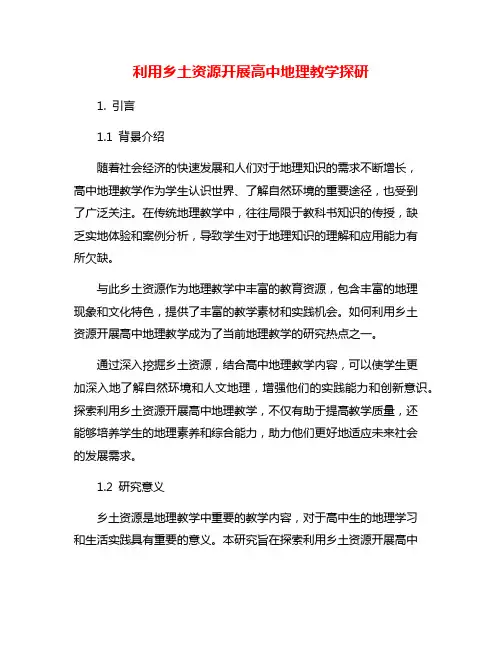 利用乡土资源开展高中地理教学探研

1. 引言

1.1 背景介绍

随着社会经济的快速发展和人们对于地理知识的需求不断增长，高中地理教学作为学生认识世界、了解自然环境的重要途径，也受到了广泛关注。在传统地理教学中，往往局限于教科书知识的传授，缺乏实地体验和案例分析，导致学生对于地理知识的理解和应用能力有所欠缺。

与此乡土资源作为地理教学中丰富的教育资源，包含丰富的地理现象和文化特色，提供了丰富的教学素材和实践机会。如何利用乡土资源开展高中地理教学成为了当前地理教学的研究热点之一。

通过深入挖掘乡土资源，结合高中地理教学内容，可以使学生更加深入地了解自然环境和人文地理，增强他们的实践能力和创新意识。探索利用乡土资源开展高中地理教学，不仅有助于提高教学质量，还能够培养学生的地理素养和综合能力，助力他们更好地适应未来社会的发展需求。

1.2 研究意义

乡土资源是地理教学中重要的教学内容，对于高中生的地理学习和生活实践具有重要的意义。本研究旨在探索利用乡土资源开展高中